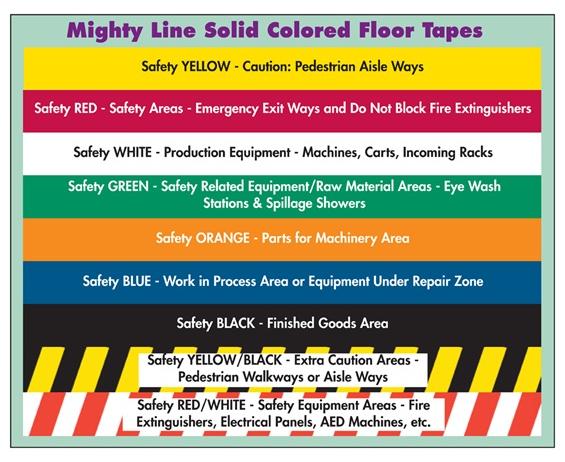 Mighty Line Solid Colored Floor Tapes

Safety YELLOW - Caution: Pedestrian Aisle Ways

Safety RED - Safety Areas - Emergency Exit Ways and Do Not Block Fire Extinguishers

Safety WHITE - Production Equipment - Machines, Carts, Incoming Racks

Safety GREEN - Safety Related Equipment/Raw Material Areas - Eye Wash Stations & Spillage Showers

Safety ORANGE - Parts for Machinery Area

Safety BLUE - Work in Process Area or Equipment Under Repair Zone

Safety BLACK - Finished Goods Area

Safety YELLOW/BLACK - Extra Caution Areas - Pedestrian Walkways or Aisle Ways

Safety RED/WHITE - Safety Equipment Areas - Fire Extinguishers, Electrical Panels, AED Machines, etc.